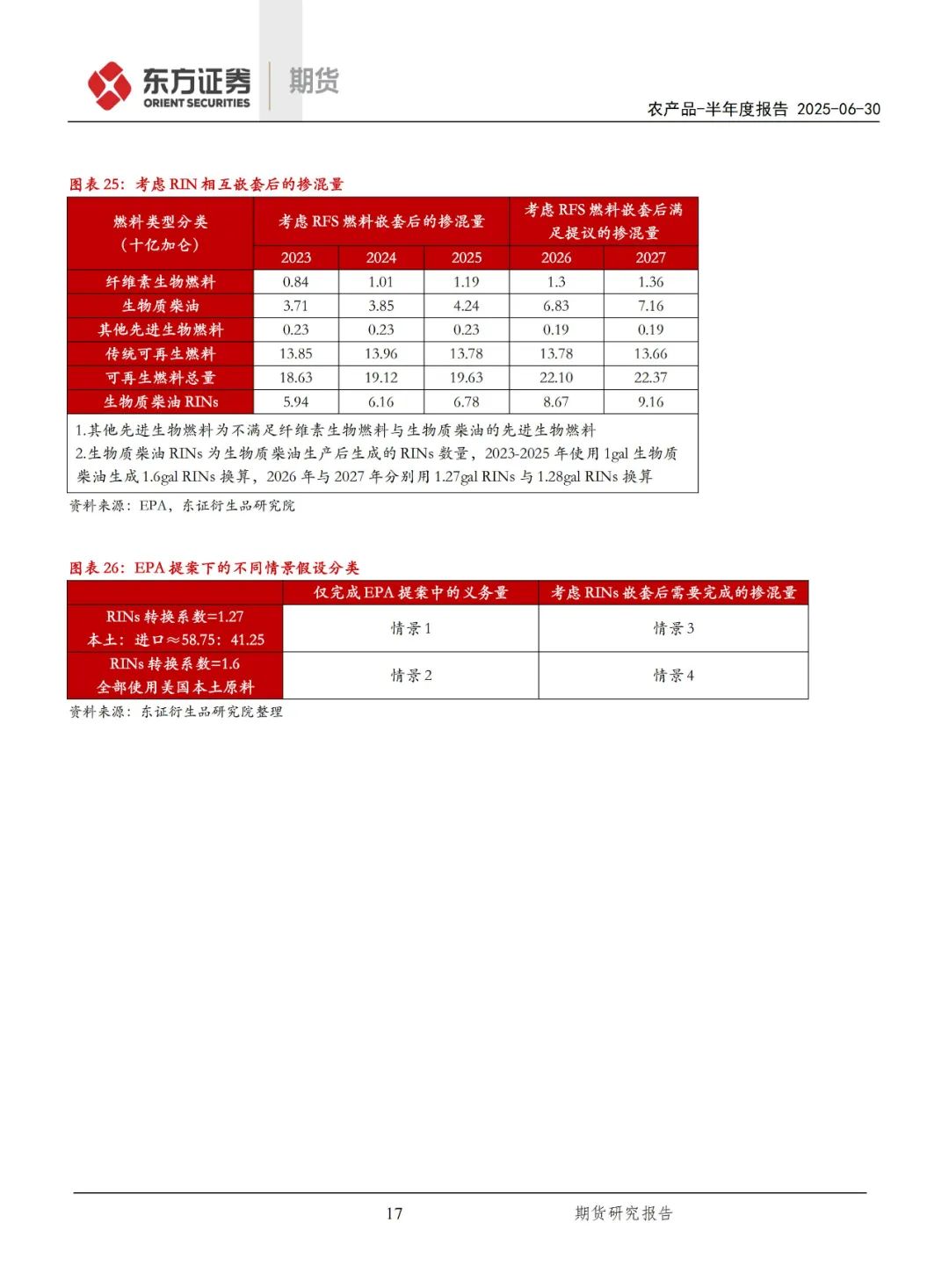 东方证券 ORIENT SECURITIES 期货

农产品-半年度报告 2025-06-30

图表 25：考虑 RIN 相互嵌套后的掺混量

| 燃料类型分类（十亿加仑） | 考虑 RFS 燃料嵌套后的掺混量 | | | 考虑 RFS 燃料嵌套后满足提议的掺混量 | |
|---|---|---|---|---|---|
| | 2023 | 2024 | 2025 | 2026 | 2027 |
| 纤维素生物燃料 | 0.84 | 1.01 | 1.19 | 1.3 | 1.36 |
| 生物质柴油 | 3.71 | 3.85 | 4.24 | 6.83 | 7.16 |
| 其他先进生物燃料 | 0.23 | 0.23 | 0.23 | 0.19 | 0.19 |
| 传统可再生燃料 | 13.85 | 13.96 | 13.78 | 13.78 | 13.66 |
| 可再生燃料总量 | 18.63 | 19.12 | 19.63 | 22.10 | 22.37 |
| 生物质柴油 RINs | 5.94 | 6.16 | 6.78 | 8.67 | 9.16 |

1.其他先进生物燃料为不满足纤维素生物燃料与生物质柴油的先进生物燃料
2.生物质柴油 RINs 为生物质柴油生产后生成的 RINs 数量，2023-2025 年使用 1gal 生物质柴油生成 1.6gal RINs 换算，2026 年与 2027 年分别用 1.27gal RINs 与 1.28gal RINs 换算

资料来源：EPA，东证衍生品研究院

图表 26：EPA 提案下的不同情景假设分类

| | 仅完成 EPA 提案中的义务量 | 考虑 RINs 嵌套后需要完成的掺混量 |
|---|---|---|
| RINs 转换系数=1.27 本土：进口≈58.75：41.25 | 情景 1 | 情景 3 |
| RINs 转换系数=1.6 全部使用美国本土原料 | 情景 2 | 情景 4 |

资料来源：东证衍生品研究院整理

17

期货研究报告